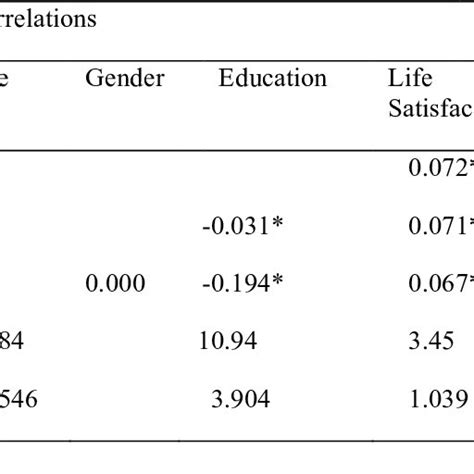 rrelations

| e | Gender | Education | Life Satisfac |
|---|---|---|---|
| | | | 0.072* |
| | | -0.031* | 0.071* |
| | 0.000 | -0.194* | 0.067* |
| 84 | | 10.94 | 3.45 |
| 546 | | 3.904 | 1.039 |